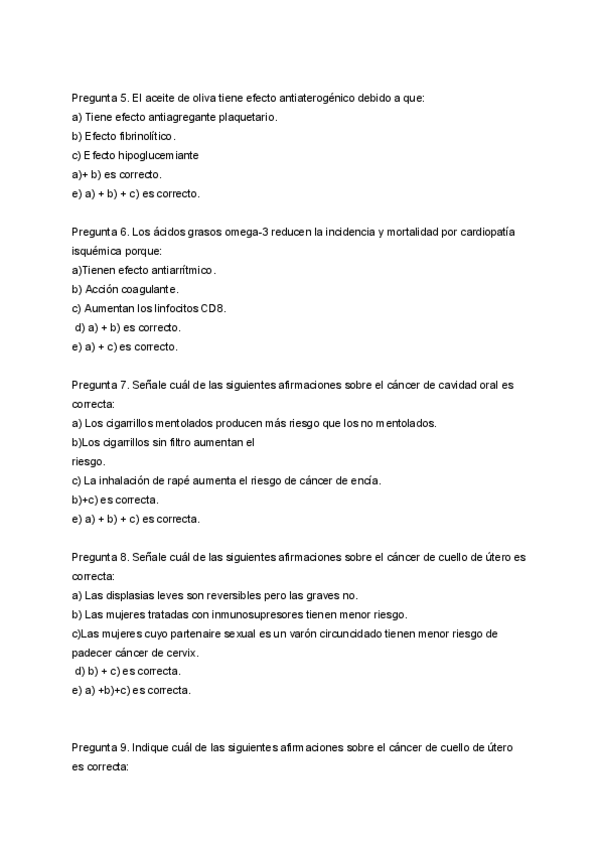 Pregunta 5. El aceite de oliva tiene efecto antiaterogénico debido a que:
a) Tiene efecto antiagregante plaquetario.
b) Efecto fibrinolítico.
c) Efecto hipoglucemiante
a)+ b) es correcto.
e) a) + b) + c) es correcto.

Pregunta 6. Los ácidos grasos omega-3 reducen la incidencia y mortalidad por cardiopatía isquémica porque:
a)Tienen efecto antiarrítmico.
b) Acción coagulante.
c) Aumentan los linfocitos CD8.
d) a) + b) es correcto.
e) a) + c) es correcto.

Pregunta 7. Señale cuál de las siguientes afirmaciones sobre el cáncer de cavidad oral es correcta:
a) Los cigarrillos mentolados producen más riesgo que los no mentolados.
b)Los cigarrillos sin filtro aumentan el riesgo.
c) La inhalación de rapé aumenta el riesgo de cáncer de encía.
b)+c) es correcta.
e) a) + b) + c) es correcta.

Pregunta 8. Señale cuál de las siguientes afirmaciones sobre el cáncer de cuello de útero es correcta:
a) Las displasias leves son reversibles pero las graves no.
b) Las mujeres tratadas con inmunosupresores tienen menor riesgo.
c)Las mujeres cuyo partenaire sexual es un varón circuncidado tienen menor riesgo de padecer cáncer de cervix.
d) b) + c) es correcta.
e) a) +b)+c) es correcta.

Pregunta 9. Indique cuál de las siguientes afirmaciones sobre el cáncer de cuello de útero es correcta: